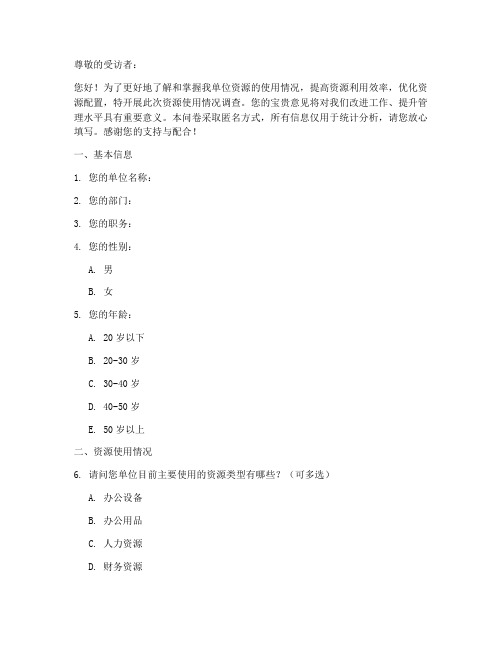 尊敬的受访者：

您好！为了更好地了解和掌握我单位资源的使用情况，提高资源利用效率，优化资源配置，特开展此次资源使用情况调查。您的宝贵意见将对我们改进工作、提升管理水平具有重要意义。本问卷采取匿名方式，所有信息仅用于统计分析，请您放心填写。感谢您的支持与配合！

一、基本信息

1. 您的单位名称：

2. 您的部门：

3. 您的职务：

4. 您的性别：

A. 男

B. 女

5. 您的年龄：

A. 20 岁以下

B. 20-30 岁

C. 30-40 岁

D. 40-50 岁

E. 50 岁以上

二、资源使用情况

6. 请问您单位目前主要使用的资源类型有哪些？（可多选）

A. 办公设备

B. 办公用品

C. 人力资源

D. 财务资源